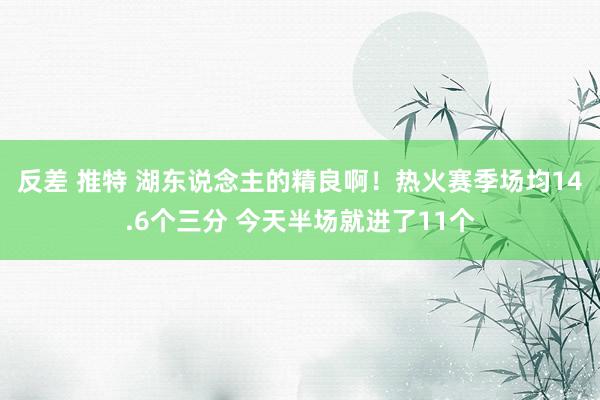 反差 推特 湖东说念主的精良啊！热火赛季场均14.6个三分 今天半场就进了11个